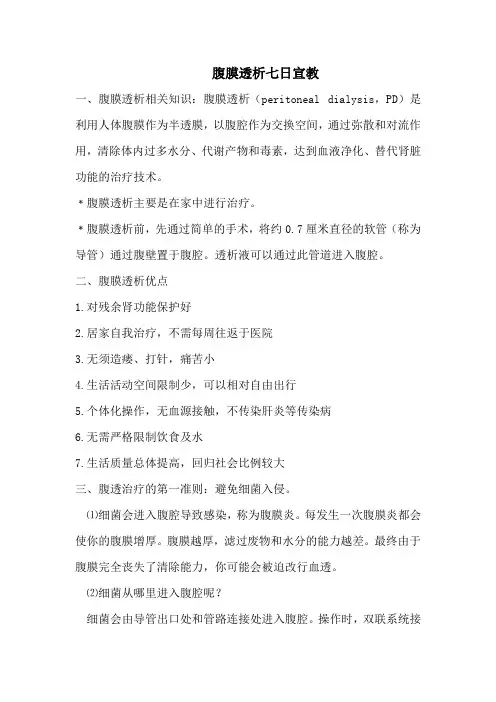 腹膜透析七日宣教

一、腹膜透析相关知识：腹膜透析（peritoneal dialysis，PD）是利用人体腹膜作为半透膜，以腹腔作为交换空间，通过弥散和对流作用，清除体内过多水分、代谢产物和毒素，达到血液净化、替代肾脏功能的治疗技术。

＊腹膜透析主要是在家中进行治疗。

＊腹膜透析前，先通过简单的手术，将约 0.7 厘米直径的软管（称为导管）通过腹壁置于腹腔。透析液可以通过此管道进入腹腔。

二、腹膜透析优点

1.对残余肾功能保护好

2.居家自我治疗，不需每周往返于医院

3.无须造瘘、打针，痛苦小

4.生活活动空间限制少，可以相对自由出行

5.个体化操作，无血源接触，不传染肝炎等传染病

6.无需严格限制饮食及水

7.生活质量总体提高，回归社会比例较大

三、腹透治疗的第一准则：避免细菌入侵。

⑴细菌会进入腹腔导致感染，称为腹膜炎。每发生一次腹膜炎都会使你的腹膜增厚。腹膜越厚，滤过废物和水分的能力越差。最终由于腹膜完全丧失了清除能力，你可能会被迫改行血透。

⑵细菌从哪里进入腹腔呢？

细菌会由导管出口处和管路连接处进入腹腔。操作时，双联系统接